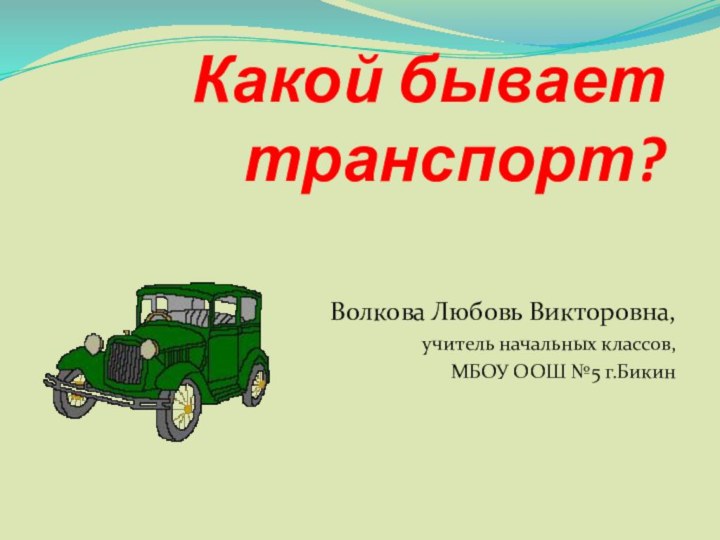 Какой бывает транспорт?

Волкова Любовь Викторовна,
учитель начальных классов,
МБОУ ООШ №5 г.Бикин